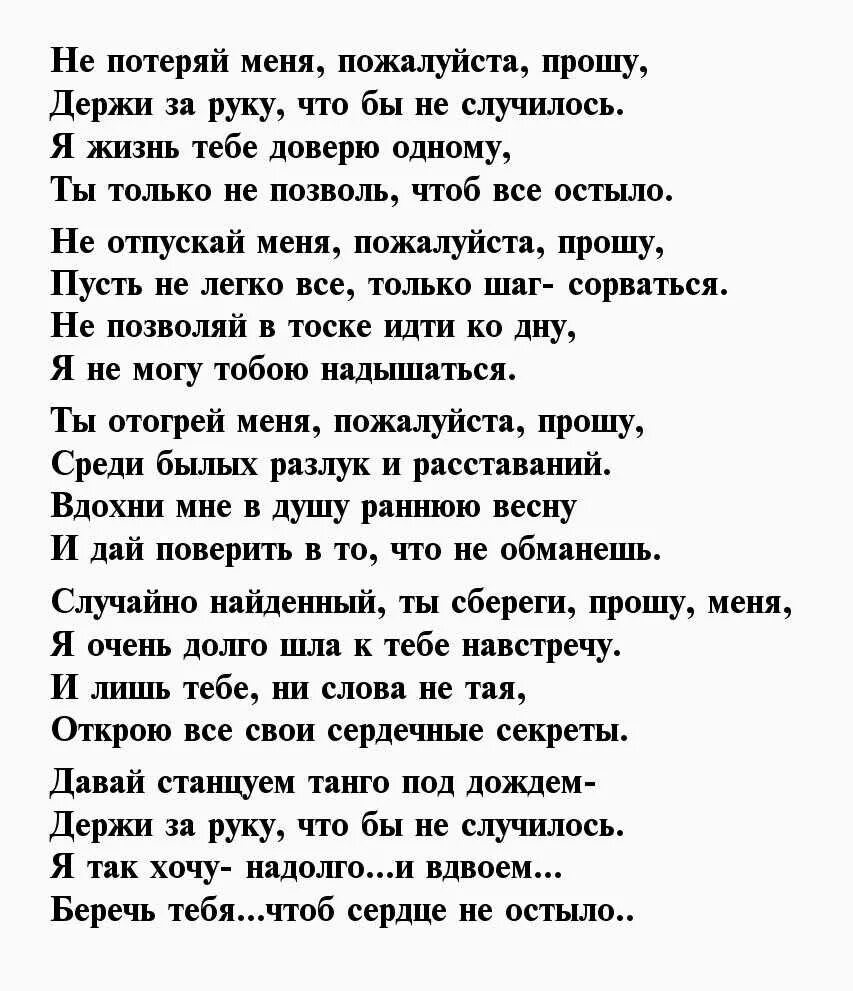 Не потеряй меня, пожалуйста, прошу,
Держи за руку, что бы не случилось.
Я жизнь тебе доверю одному,
Ты только не позволь, чтоб все остыло.

Не отпускай меня, пожалуйста, прошу,
Пусть не легко все, только шаг- сорваться.
Не позволяй в тоске идти ко дну,
Я не могу тобою надышаться.

Ты отогрей меня, пожалуйста, прошу,
Среди былых разлук и расставаний.
Вдохни мне в душу раннюю весну
И дай поверить в то, что не обманешь.

Случайно найденный, ты сбереги, прошу, меня,
Я очень долго шла к тебе навстречу.
И лишь тебе, ни слова не тая,
Открою все свои сердечные секреты.

Давай станцуем танго под дождем-
Держи за руку, что бы не случилось.
Я так хочу- надолго...и вдвоем...
Беречь тебя...чтоб сердце не остыло..